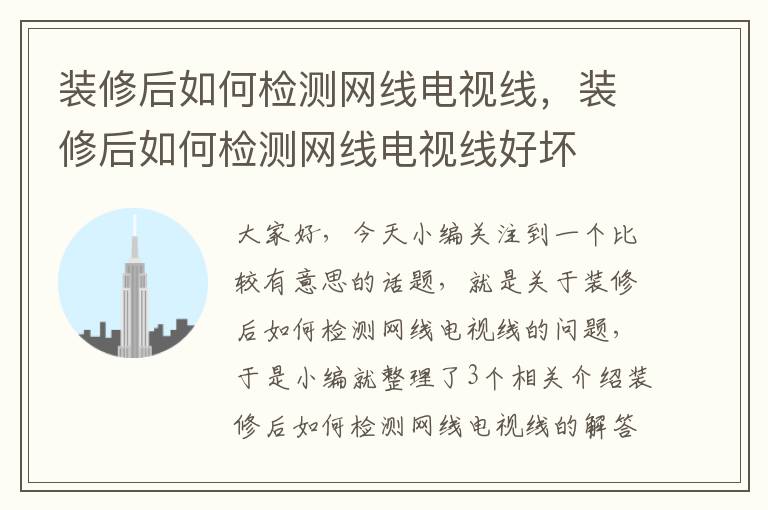 装修后如何检测网线电视线，装修后如何检测网线电视线好坏

大家好，今天小编关注到一个比较有意思的话题，就是关于装修后如何检测网线电视线的问题，于是小编就整理了3个相关介绍装修后如何检测网线电视线的解答